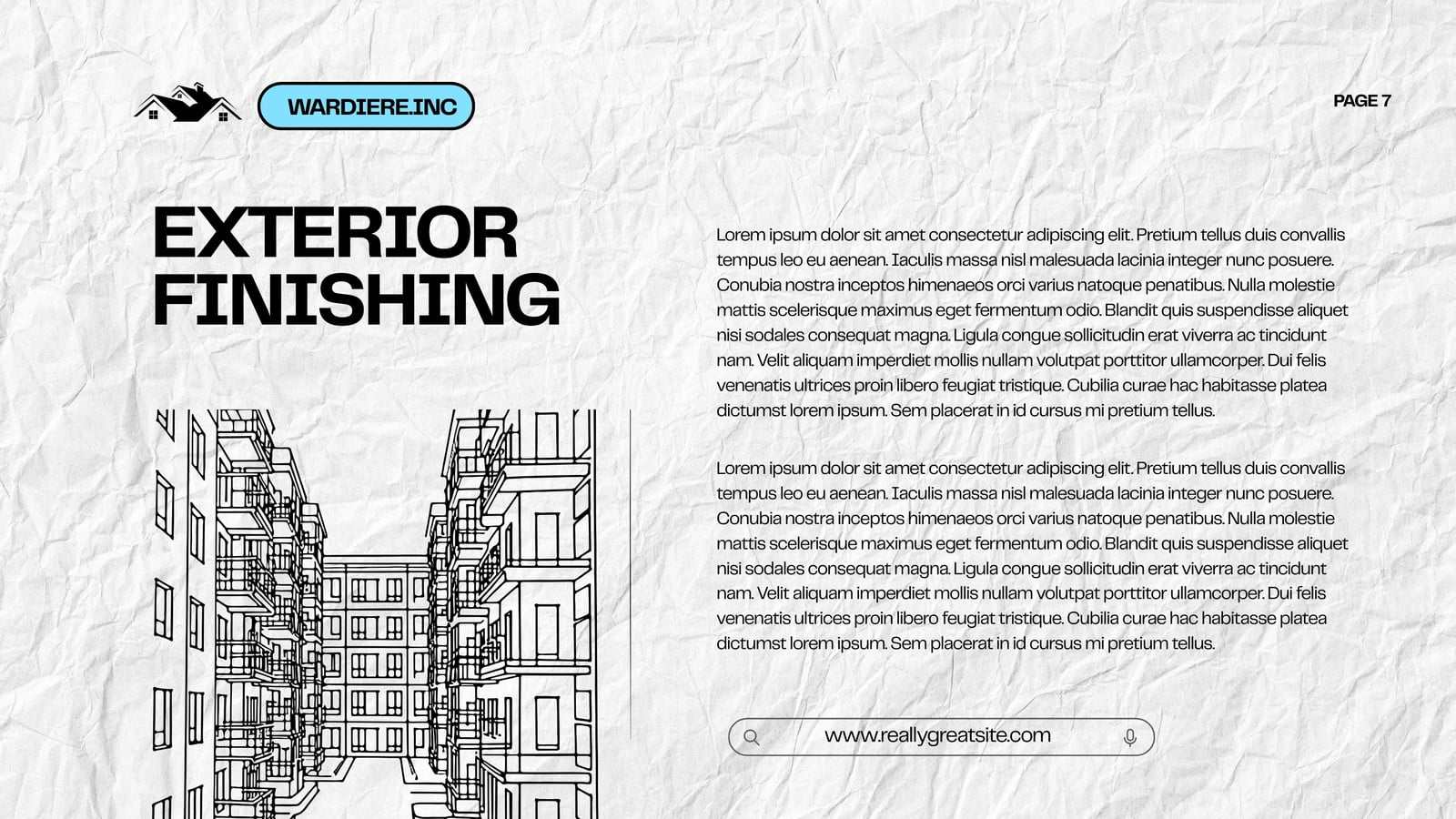 WARDIERE.INC

PAGE 7

EXTERIOR FINISHING

Lorem ipsum dolor sit amet consectetur adipiscing elit. Pretium tellus duis convallis tempus leo eu aenean. Iaculis massa nisl malesuada lacinia integer nunc posuere. Conubia nostra inceptos himenaeos orci varius natoque penatibus. Nulla molestie mattis scelerisque maximus eget fermentum odio. Blandit quis suspendisse aliquet nisi sodales consequat magna. Ligula congue sollicitudin erat viverra ac tincidunt nam. Velit aliquam imperdiet mollis nullam volutpat porttitor ullamcorper. Dui felis venenatis ultrices proin libero feugiat tristique. Cubilia curae hac habitasse platea dictumst lorem ipsum. Sem placerat in id cursus mi pretium tellus.

Lorem ipsum dolor sit amet consectetur adipiscing elit. Pretium tellus duis convallis tempus leo eu aenean. Iaculis massa nisl malesuada lacinia integer nunc posuere. Conubia nostra inceptos himenaeos orci varius natoque penatibus. Nulla molestie mattis scelerisque maximus eget fermentum odio. Blandit quis suspendisse aliquet nisi sodales consequat magna. Ligula congue sollicitudin erat viverra ac tincidunt nam. Velit aliquam imperdiet mollis nullam volutpat porttitor ullamcorper. Dui felis venenatis ultrices proin libero feugiat tristique. Cubilia curae hac habitasse platea dictumst lorem ipsum. Sem placerat in id cursus mi pretium tellus.

www.reallygreatsite.com